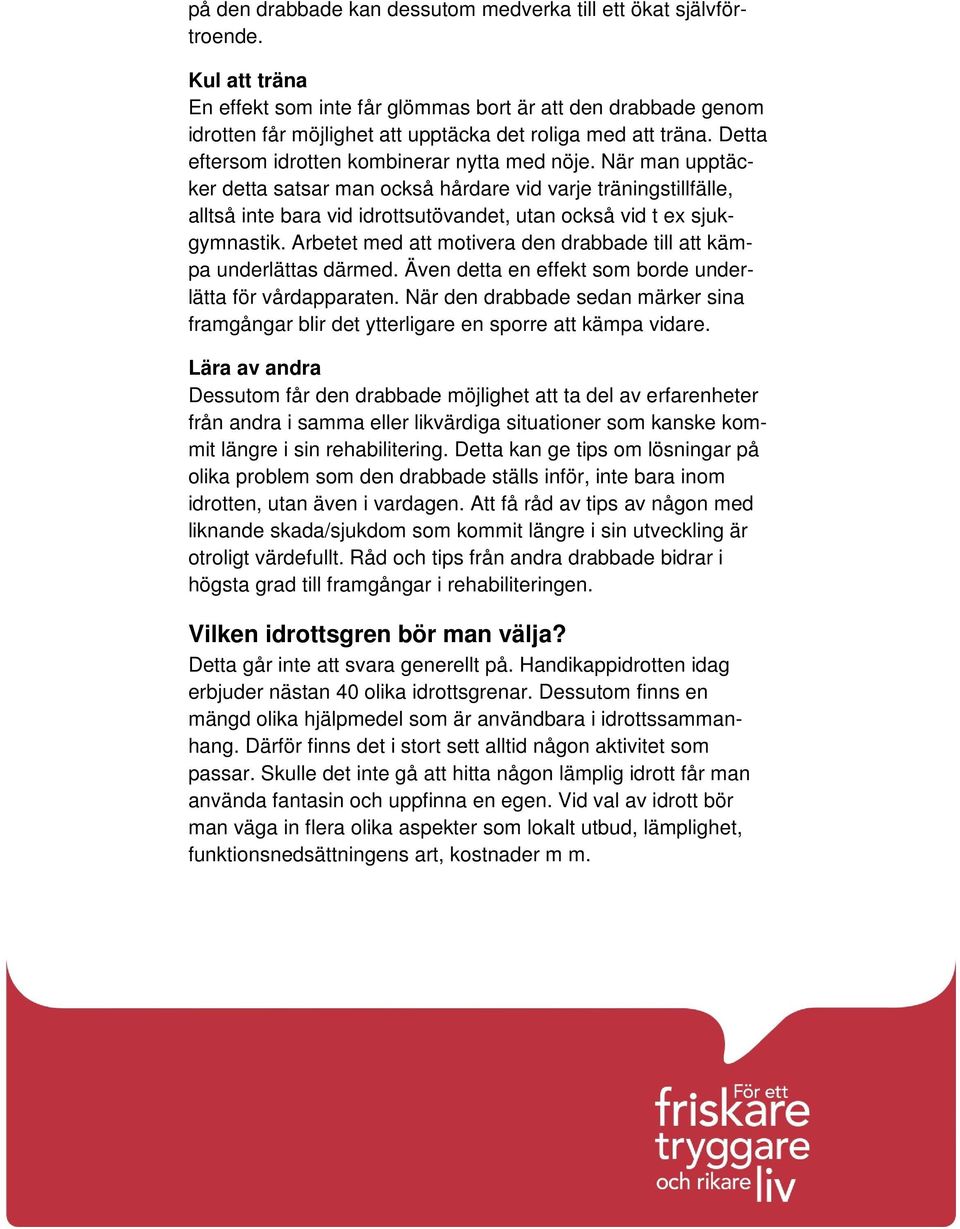 på den drabbade kan dessutom medverka till ett ökat självförtroende.

Kul att träna
En effekt som inte får glömmas bort är att den drabbade genom idrotten får möjlighet att upptäcka det roliga med att träna. Detta eftersom idrotten kombinerar nytta med nöje. När man upptäcker detta satsar man också hårdare vid varje träningstillfälle, alltså inte bara vid idrottsutövandet, utan också vid t ex sjukgymnastik. Arbetet med att motivera den drabbade till att kämpa underlättas därmed. Även detta en effekt som borde underlätta för vårdapparaten. När den drabbade sedan märker sina framgångar blir det ytterligare en sporre att kämpa vidare.

Lära av andra
Dessutom får den drabbade möjlighet att ta del av erfarenheter från andra i samma eller likvärdiga situationer som kanske kommit längre i sin rehabilitering. Detta kan ge tips om lösningar på olika problem som den drabbade ställs inför, inte bara inom idrotten, utan även i vardagen. Att få råd av tips av någon med liknande skada/sjukdom som kommit längre i sin utveckling är otroligt värdefullt. Råd och tips från andra drabbade bidrar i högsta grad till framgångar i rehabiliteringen.

Vilken idrottsgren bör man välja?
Detta går inte att svara generellt på. Handikappidrotten idag erbjuder nästan 40 olika idrottsgrenar. Dessutom finns en mängd olika hjälpmedel som är användbara i idrottssammanhang. Därför finns det i stort sett alltid någon aktivitet som passar. Skulle det inte gå att hitta någon lämplig idrott får man använda fantasin och uppfinna en egen. Vid val av idrott bör man väga in flera olika aspekter som lokalt utbud, lämplighet, funktionsnedsättningens art, kostnader m m.

För ett friskare tryggare och rikare liv